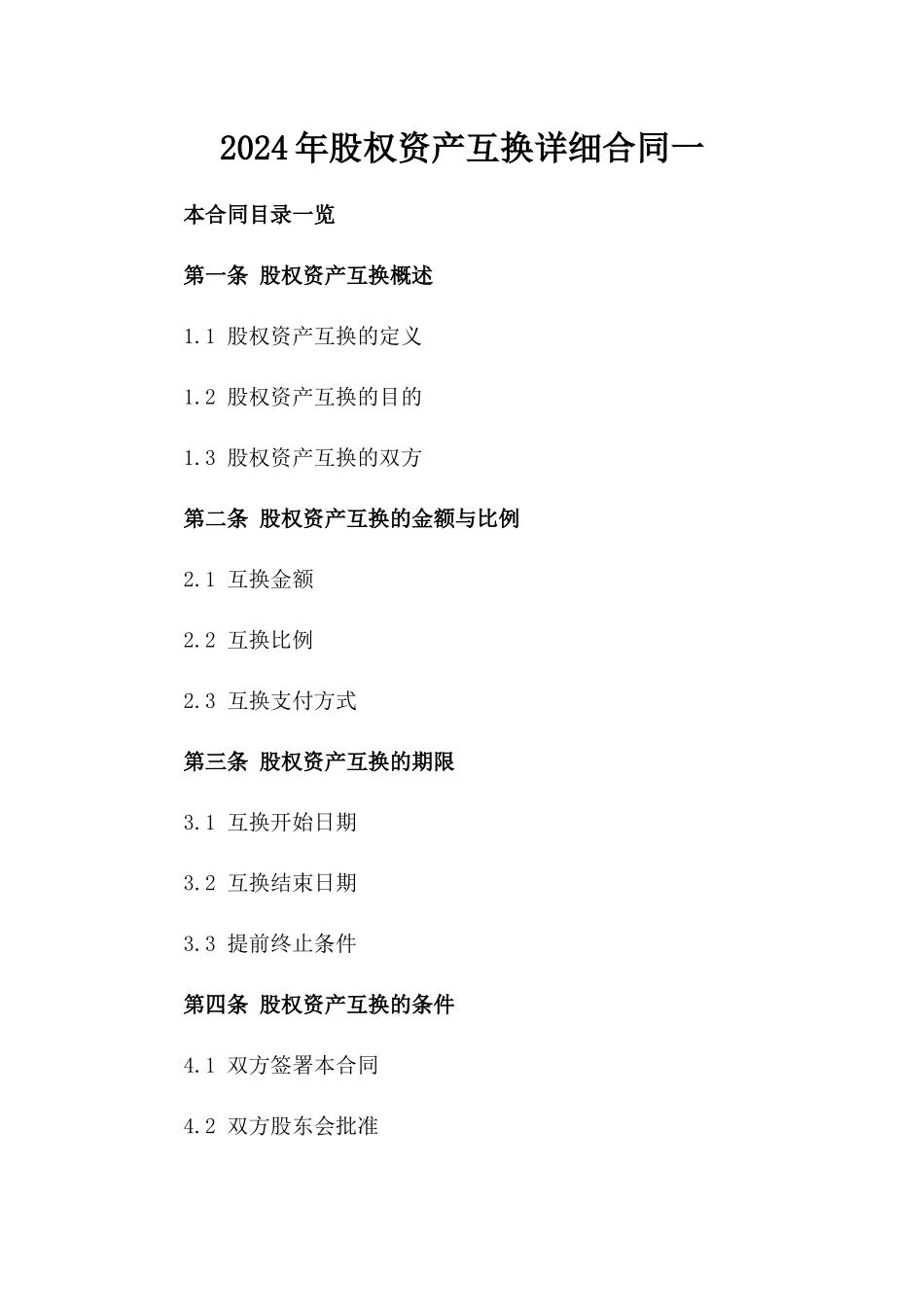 2024年股权资产互换详细合同一

本合同目录一览

第一条 股权资产互换概述

1.1 股权资产互换的定义

1.2 股权资产互换的目的

1.3 股权资产互换的双方

第二条 股权资产互换的金额与比例

2.1 互换金额

2.2 互换比例

2.3 互换支付方式

第三条 股权资产互换的期限

3.1 互换开始日期

3.2 互换结束日期

3.3 提前终止条件

第四条 股权资产互换的条件

4.1 双方签署本合同

4.2 双方股东会批准